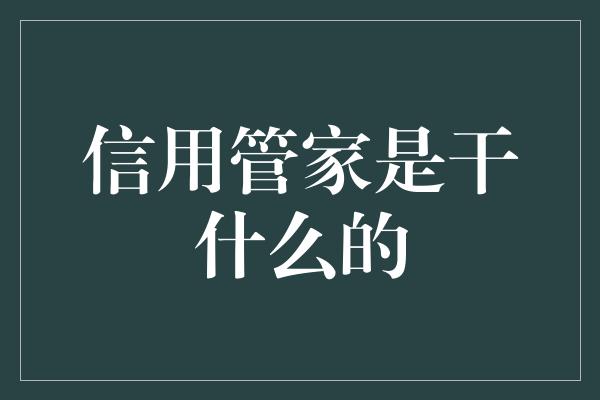 信用管家是干什么的